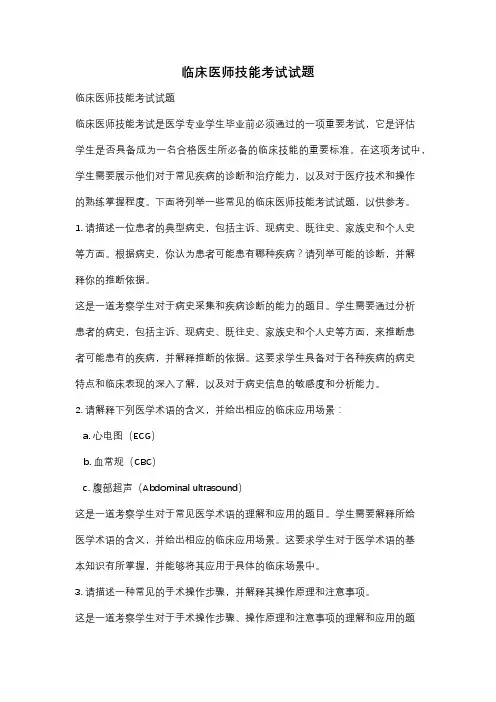 临床医师技能考试试题

临床医师技能考试试题

临床医师技能考试是医学专业学生毕业前必须通过的一项重要考试，它是评估学生是否具备成为一名合格医生所必备的临床技能的重要标准。在这项考试中，学生需要展示他们对于常见疾病的诊断和治疗能力，以及对于医疗技术和操作的熟练掌握程度。下面将列举一些常见的临床医师技能考试试题，以供参考。

1. 请描述一位患者的典型病史，包括主诉、现病史、既往史、家族史和个人史等方面。根据病史，你认为患者可能患有哪种疾病？请列举可能的诊断，并解释你的推断依据。

这是一道考察学生对于病史采集和疾病诊断的能力的题目。学生需要通过分析患者的病史，包括主诉、现病史、既往史、家族史和个人史等方面，来推断患者可能患有的疾病，并解释推断的依据。这要求学生具备对于各种疾病的病史特点和临床表现的深入了解，以及对于病史信息的敏感度和分析能力。

2. 请解释下列医学术语的含义，并给出相应的临床应用场景：

a. 心电图（ECG）

b. 血常规（CBC）

c. 腹部超声（Abdominal ultrasound）

这是一道考察学生对于常见医学术语的理解和应用的题目。学生需要解释所给医学术语的含义，并给出相应的临床应用场景。这要求学生对于医学术语的基本知识有所掌握，并能够将其应用于具体的临床场景中。

3. 请描述一种常见的手术操作步骤，并解释其操作原理和注意事项。

这是一道考察学生对于手术操作步骤、操作原理和注意事项的理解和应用的题